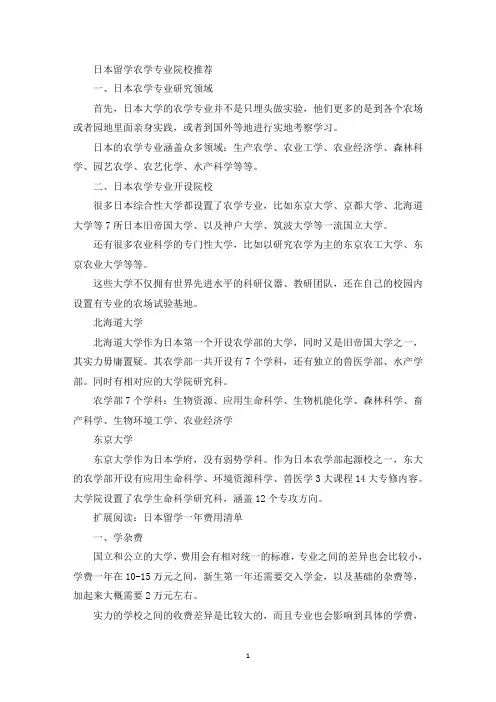 日本留学农学专业院校推荐

一、日本农学专业研究领域

首先，日本大学的农学专业并不是只埋头做实验，他们更多的是到各个农场或者园地里面亲身实践，或者到国外等地进行实地考察学习。

日本的农学专业涵盖众多领域：生产农学、农业工学、农业经济学、森林科学、园艺农学、农艺化学、水产科学等等。

二、日本农学专业开设院校

很多日本综合性大学都设置了农学专业，比如东京大学、京都大学、北海道大学等7所日本旧帝国大学、以及神户大学、筑波大学等一流国立大学。

还有很多农业科学的专门性大学，比如以研究农学为主的东京农工大学、东京农业大学等等。

这些大学不仅拥有世界先进水平的科研仪器、教研团队，还在自己的校园内设置有专业的农场试验基地。

北海道大学

北海道大学作为日本第一个开设农学部的大学，同时又是旧帝国大学之一，其实力毋庸置疑。其农学部一共开设有7个学科，还有独立的兽医学部、水产学部。同时有相对应的大学院研究科。

农学部7个学科：生物资源、应用生命科学、生物机能化学、森林科学、畜产科学、生物环境工学、农业经济学

东京大学

东京大学作为日本学府，没有弱势学科。作为日本农学部起源校之一，东大的农学部开设有应用生命科学、环境资源科学、兽医学3大课程14大专修内容。大学院设置了农学生命科学研究科，涵盖12个专攻方向。

扩展阅读：日本留学一年费用清单

一、学杂费

国立和公立的大学，费用会有相对统一的标准，专业之间的差异也会比较小，学费一年在10-15万元之间，新生第一年还需要交入学金，以及基础的杂费等，加起来大概需要2万元左右。

实力的学校之间的收费差异是比较大的，而且专业也会影响到具体的学费，

1